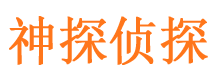 神探侦探